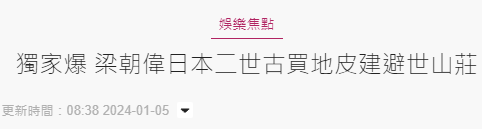 娛樂焦點

獨家爆 梁朝偉日本二世古買地皮建避世山莊

更新時間：08:38 2024-01-05